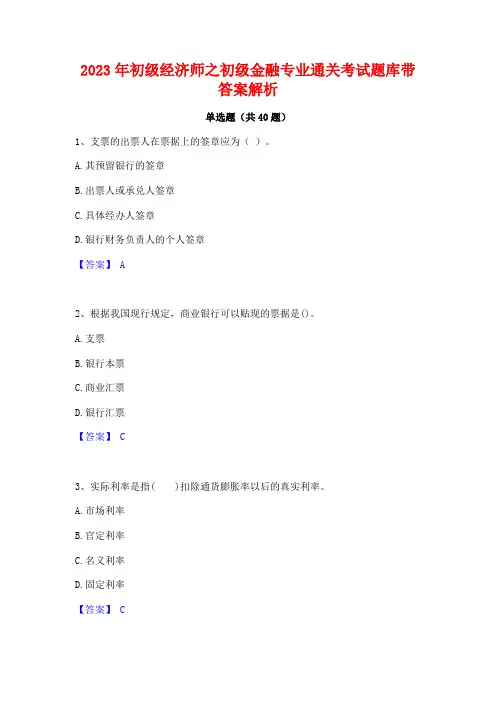 2023 年初级经济师之初级金融专业通关考试题库带答案解析

单选题（共 40 题）

1、支票的出票人在票据上的签章应为（ ）。

A. 其预留银行的签章

B. 出票人或承兑人签章

C. 具体经办人签章

D. 银行财务负责人的个人签章

【答案】 A

2、根据我国现行规定，商业银行可以贴现的票据是()。

A. 支票

B. 银行本票

C. 商业汇票

D. 银行汇票

【答案】 C

3、实际利率是指(　　)扣除通货膨胀率以后的真实利率。

A. 市场利率

B. 官定利率

C. 名义利率

D. 固定利率

【答案】 C